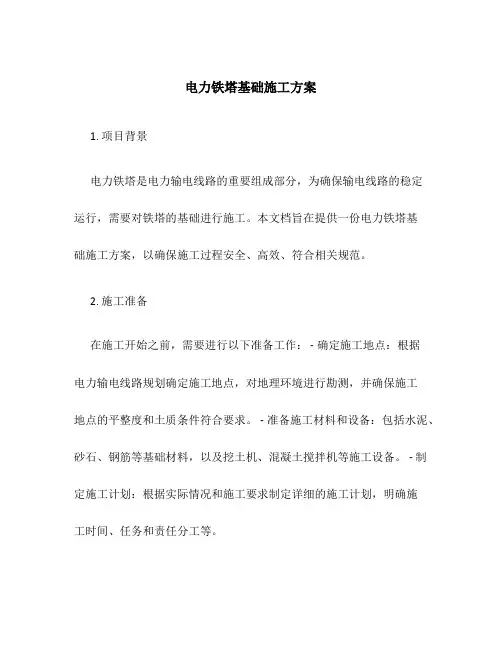 电力铁塔基础施工方案

1. 项目背景

电力铁塔是电力输电线路的重要组成部分，为确保输电线路的稳定运行，需要对铁塔的基础进行施工。本文档旨在提供一份电力铁塔基础施工方案，以确保施工过程安全、高效、符合相关规范。

2. 施工准备

在施工开始之前，需要进行以下准备工作： - 确定施工地点：根据电力输电线路规划确定施工地点，对地理环境进行勘测，并确保施工地点的平整度和土质条件符合要求。 - 准备施工材料和设备：包括水泥、砂石、钢筋等基础材料，以及挖土机、混凝土搅拌机等施工设备。 - 制定施工计划：根据实际情况和施工要求制定详细的施工计划，明确施工时间、任务和责任分工等。